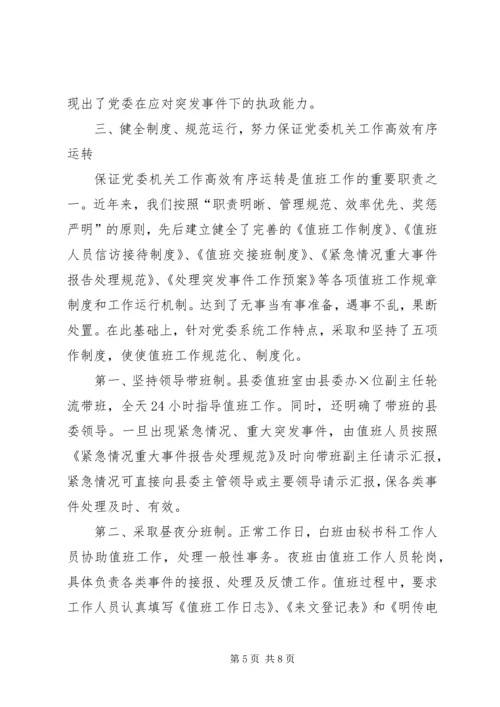 现出了党委在应对突发事件下的执政能力。

三、健全制度、规范运行，努力保证党委机关工作高效有序运转

保证党委机关工作高效有序运转是值班工作的重要职责之一。近年来，我们按照“职责明晰、管理规范、效率优先、奖惩严明”的原则，先后建立健全了完善的《值班工作制度》、《值班人员信访接待制度》、《值班交接班制度》、《紧急情况重大事件报告处理规范》、《处理突发事件工作预案》等各项值班工作规章制度和工作运行机制。达到了无事当有事准备，遇事不乱，果断处置。在此基础上，针对党委系统工作特点，采取和坚持了五项作制度，使使值班工作规范化、制度化。

第一、坚持领导带班制。县委值班室由县委办×位副主任轮流带班，全天24小时指导值班工作。同时，还明确了带班的县委领导。一旦出现紧急情况、重大突发事件，由值班人员按照《紧急情况重大事件报告处理规范》及时向带班副主任请示汇报，紧急情况可直接向县委主管领导或主要领导请示汇报，保各类事件处理及时、有效。

第二、采取昼夜分班制。正常工作日，白班由秘书科工作人员协助值班工作，处理一般性事务。夜班由值班工作人员轮岗，具体负责各类事件的接报、处理及反馈工作。值班过程中，要求工作人员认真填写《值班工作日志》、《来文登记表》和《明传电

第5页 共8页